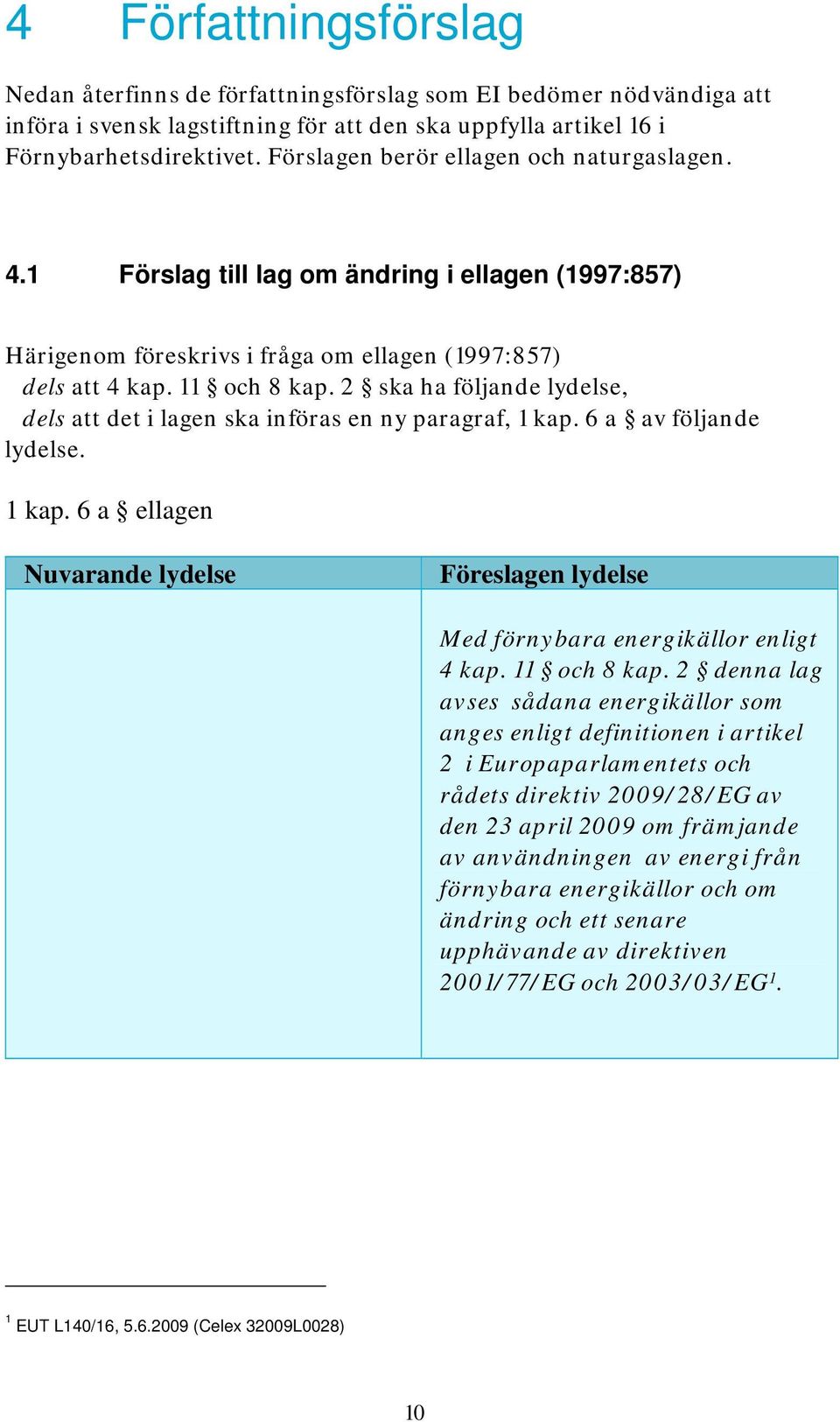 4 Författningsförslag

Nedan återfinns de författningsförslag som EI bedömer nödvändiga att införa i svensk lagstiftning för att den ska uppfylla artikel 16 i Förnybarhetsdirektivet. Förslagen berör ellagen och naturgaslagen.

4.1 Förslag till lag om ändring i ellagen (1997:857)

Härigenom föreskrivs i fråga om ellagen (1997:857)
dels att 4 kap. 11 § och 8 kap. 2 § ska ha följande lydelse,
dels att det i lagen ska införas en ny paragraf, 1 kap. 6 a § av följande lydelse.

1 kap. 6 a § ellagen

| Nuvarande lydelse | Föreslagen lydelse |
|---|---|
| | Med förnybara energikällor enligt 4 kap. 11 § och 8 kap. 2 § denna lag avses sådana energikällor som anges enligt definitionen i artikel 2 i Europaparlamentets och rådets direktiv 2009/28/EG av den 23 april 2009 om främjande av användningen av energi från förnybara energikällor och om ändring och ett senare upphävande av direktiven 2001/77/EG och 2003/03/EG$^1$. |

$^1$ EUT L140/16, 5.6.2009 (Celex 32009L0028)

10